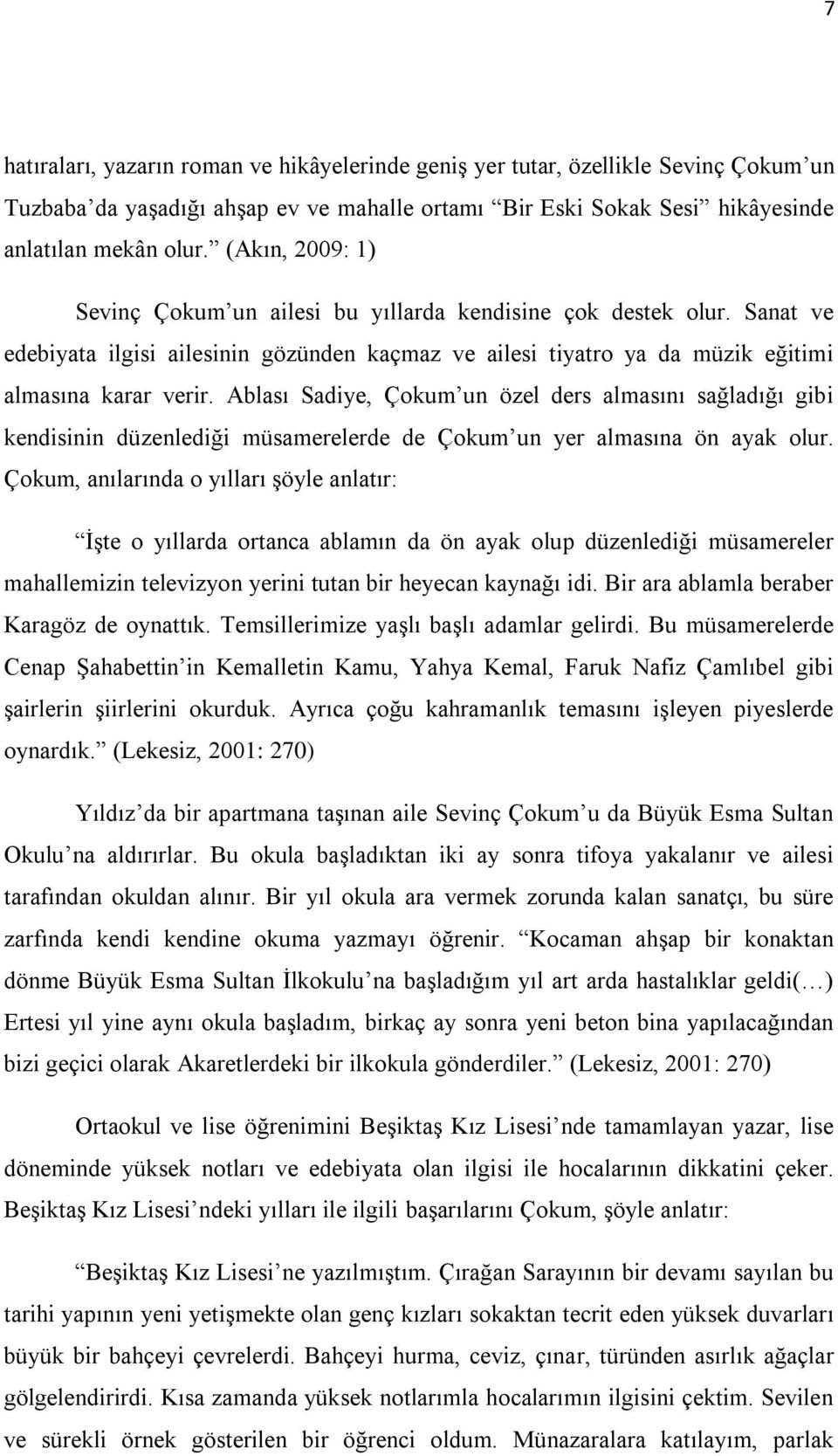 7

hatıraları, yazarın roman ve hikâyelerinde geniş yer tutar, özellikle Sevinç Çokum un Tuzbaba da yaşadığı ahşap ev ve mahalle ortamı Bir Eski Sokak Sesi hikâyesinde anlatılan mekân olur. (Akın, 2009: 1)

Sevinç Çokum un ailesi bu yıllarda kendisine çok destek olur. Sanat ve edebiyata ilgisi ailesinin gözünden kaçmaz ve ailesi tiyatro ya da müzik eğitimi almasına karar verir. Ablası Sadiye, Çokum un özel ders almasını sağladığı gibi kendisinin düzenlediği müsamerelerde de Çokum un yer almasına ön ayak olur. Çokum, anılarında o yılları şöyle anlatır:

İşte o yıllarda ortanca ablamın da ön ayak olup düzenlediği müsamereler mahallemizin televizyon yerini tutan bir heyecan kaynağı idi. Bir ara ablamla beraber Karagöz de oynattık. Temsillerimize yaşlı başlı adamlar gelirdi. Bu müsamerelerde Cenap Şahabettin in Kemalletin Kamu, Yahya Kemal, Faruk Nafiz Çamlıbel gibi şairlerin şiirlerini okurduk. Ayrıca çoğu kahramanlık temasını işleyen piyeslerde oynardık. (Lekesiz, 2001: 270)

Yıldız da bir apartmana taşınan aile Sevinç Çokum u da Büyük Esma Sultan Okulu na aldırırlar. Bu okula başladıktan iki ay sonra tifoya yakalanır ve ailesi tarafından okuldan alınır. Bir yıl okula ara vermek zorunda kalan sanatçı, bu süre zarfında kendi kendine okuma yazmayı öğrenir. Kocaman ahşap bir konaktan dönme Büyük Esma Sultan İlkokulu na başladığım yıl art arda hastalıklar geldi( ) Ertesi yıl yine aynı okula başladım, birkaç ay sonra yeni beton bina yapılacağından bizi geçici olarak Akaretlerdeki bir ilkokula gönderdiler. (Lekesiz, 2001: 270)

Ortaokul ve lise öğrenimini Beşiktaş Kız Lisesi nde tamamlayan yazar, lise döneminde yüksek notları ve edebiyata olan ilgisi ile hocalarının dikkatini çeker. Beşiktaş Kız Lisesi ndeki yılları ile ilgili başarılarını Çokum, şöyle anlatır:

Beşiktaş Kız Lisesi ne yazılmıştım. Çırağan Sarayının bir devamı sayılan bu tarihi yapının yeni yetişmekte olan genç kızları sokaktan tecrit eden yüksek duvarları büyük bir bahçeyi çevrelerdi. Bahçeyi hurma, ceviz, çınar, türünden asırlık ağaçlar gölgelendirirdi. Kısa zamanda yüksek notlarımla hocalarımın ilgisini çektim. Sevilen ve sürekli örnek gösterilen bir öğrenci oldum. Münazaralara katılayım, parlak